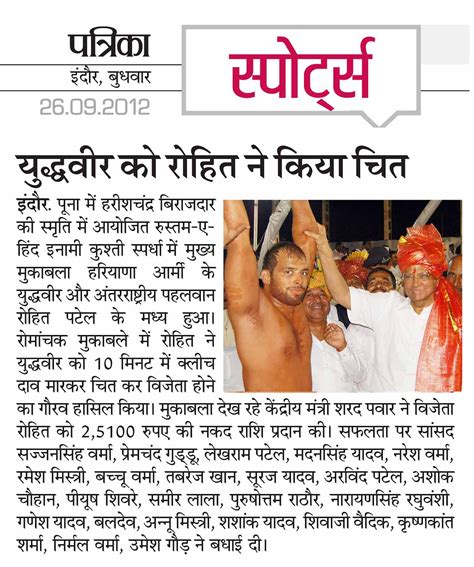 पत्रिका
इंदौर, बुधवार
26.09.2012

स्पोर्ट्स

युद्धवीर को रोहित ने किया चित

इंदौर. पूना में हरीशचंद्र बिराजदार की स्मृति में आयोजित रुस्तम-ए-हिंद इनामी कुश्ती स्पर्धा में मुख्य मुकाबला हरियाणा आर्मी के युद्धवीर और अंतरराष्ट्रीय पहलवान रोहित पटेल के मध्य हुआ। रोमांचक मुकाबले में रोहित ने युद्धवीर को 10 मिनट में क्लीच दाव मारकर चित कर विजेता होने का गौरव हासिल किया। मुकाबला देख रहे केंद्रीय मंत्री शरद पवार ने विजेता रोहित को 2,5100 रुपए की नकद राशि प्रदान की। सफलता पर सांसद सज्जनसिंह वर्मा, प्रेमचंद गुड्डू, लेखराम पटेल, मदनसिंह यादव, नरेश वर्मा, रमेश मिस्त्री, बच्चू वर्मा, तबरेज खान, सूरज यादव, अरविंद पटेल, अशोक चौहान, पीयूष शिवरे, समीर लाला, पुरुषोत्तम राठौर, नारायणसिंह रघुवंशी, गणेश यादव, बलदेव, अन्नू मिस्त्री, शशांक यादव, शिवाजी वैदिक, कृष्णकांत शर्मा, निर्मल वर्मा, उमेश गौड़ ने बधाई दी।